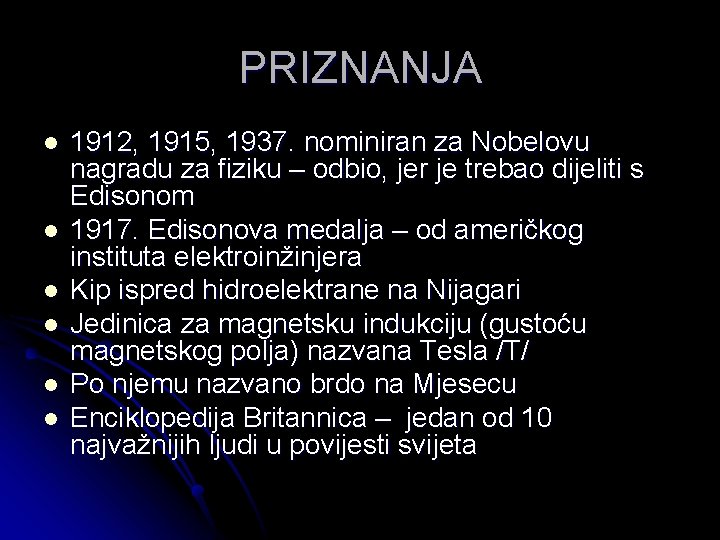 PRIZNANJA

- 1912, 1915, 1937. nominiran za Nobelovu nagradu za fiziku – odbio, jer je trebao dijeliti s Edisonom
- 1917. Edisonova medalja – od američkog instituta elektroinžinjera
- Kip ispred hidroelektrane na Nijagari
- Jedinica za magnetsku indukciju (gustoću magnetskog polja) nazvana Tesla /T/
- Po njemu nazvano brdo na Mjesecu
- Enciklopedija Britannica – jedan od 10 najvažnijih ljudi u povijesti svijeta